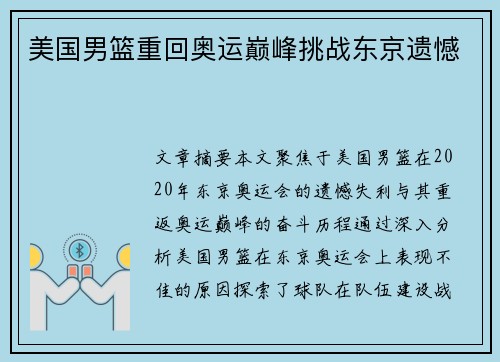 美国男篮重回奥运巅峰挑战东京遗憾

文章摘要本文聚焦于美国男篮在2020年东京奥运会的遗憾失利与其重返奥运巅峰的奋斗历程通过深入分析美国男篮在东京奥运会上表现不佳的原因探索了球队在队伍建设战